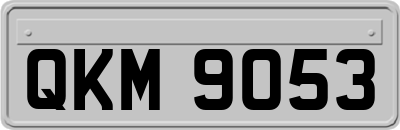 QKM 9053